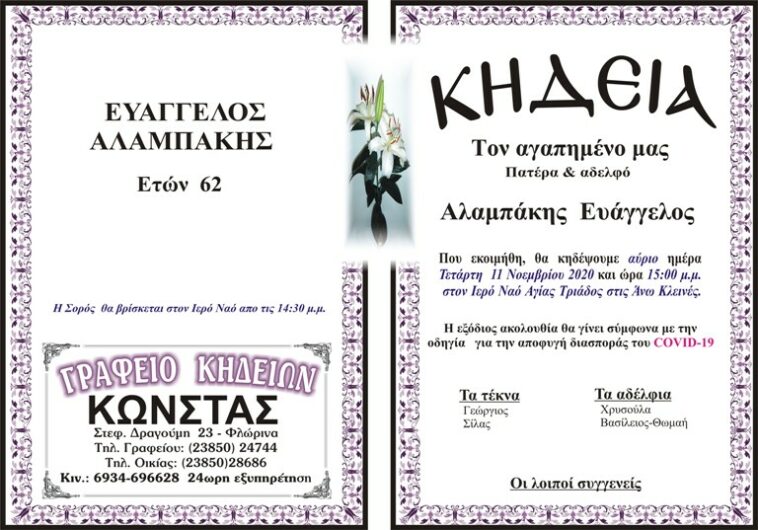 ΕΥΑΓΓΕΛΟΣ
ΑΛΑΜΠΑΚΗΣ

Ετών 62

Η Σορός θα βρίσκεται στον Ιερό Ναό απο τις 14:30 μ.μ.

ΓΡΑΦΕΙΟ ΚΗΔΕΙΩΝ
ΚΩΝΣΤΑΣ
Στεφ. Δραγούμη 23 - Φλώρινα
Τηλ. Γραφείου: (23850) 24744
Τηλ. Οικίας: (23850)28686
Κιν.: 6934-696628 24ωρη εξυπηρέτηση

ΚΗΔΕΙΑ

Τον αγαπημένο μας
Πατέρα & αδελφό

Αλαμπάκης Ευάγγελος

Που εκοιμήθη, θα κηδέψουμε αύριο ημέρα Τετάρτη 11 Νοεμβρίου 2020 και ώρα 15:00 μ.μ. στον Ιερό Ναό Αγίας Τριάδος στις Άνω Κλεινές.

Η εξόδιος ακολουθία θα γίνει σύμφωνα με την οδηγία για την αποφυγή διασποράς του COVID-19

Τα τέκνα
Γεώργιος
Σίλας

Τα αδέλφια
Χρυσούλα
Βασίλειος-Θωμαή

Οι λοιποί συγγενείς